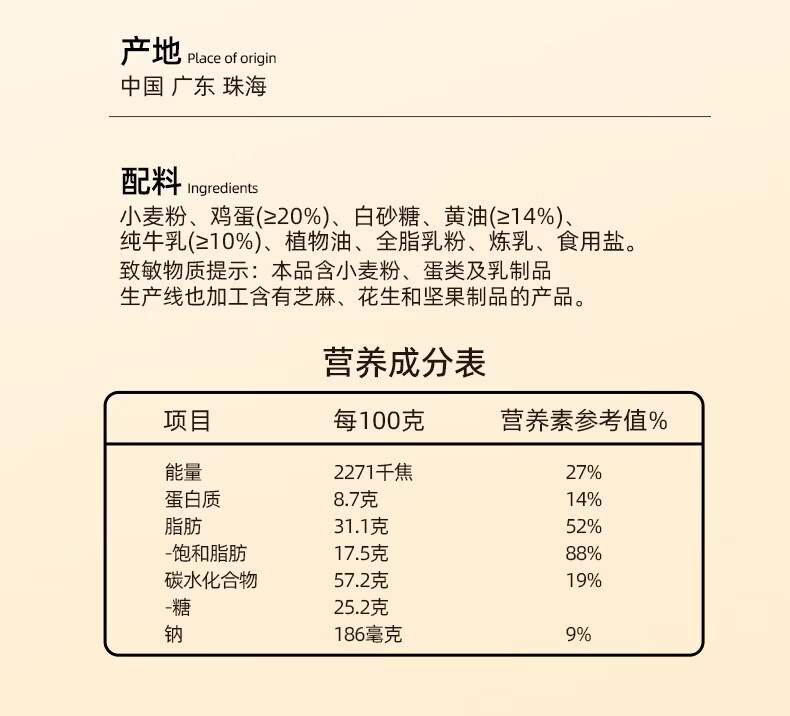 产地 Place of origin
中国 广东 珠海

配料 Ingredients
小麦粉、鸡蛋(≥20%)、白砂糖、黄油(≥14%)、纯牛乳(≥10%)、植物油、全脂乳粉、炼乳、食用盐。
致敏物质提示：本品含小麦粉、蛋类及乳制品
生产线也加工含有芝麻、花生和坚果制品的产品。

营养成分表

| 项目 | 每100克 | 营养素参考值% |
|---|---|---|
| 能量 | 2271千焦 | 27% |
| 蛋白质 | 8.7克 | 14% |
| 脂肪 | 31.1克 | 52% |
| -饱和脂肪 | 17.5克 | 88% |
| 碳水化合物 | 57.2克 | 19% |
| -糖 | 25.2克 | |
| 钠 | 186毫克 | 9% |